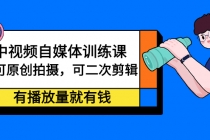 中视频自媒体训练课
可原创拍摄，可二次剪辑

有播放量就有钱